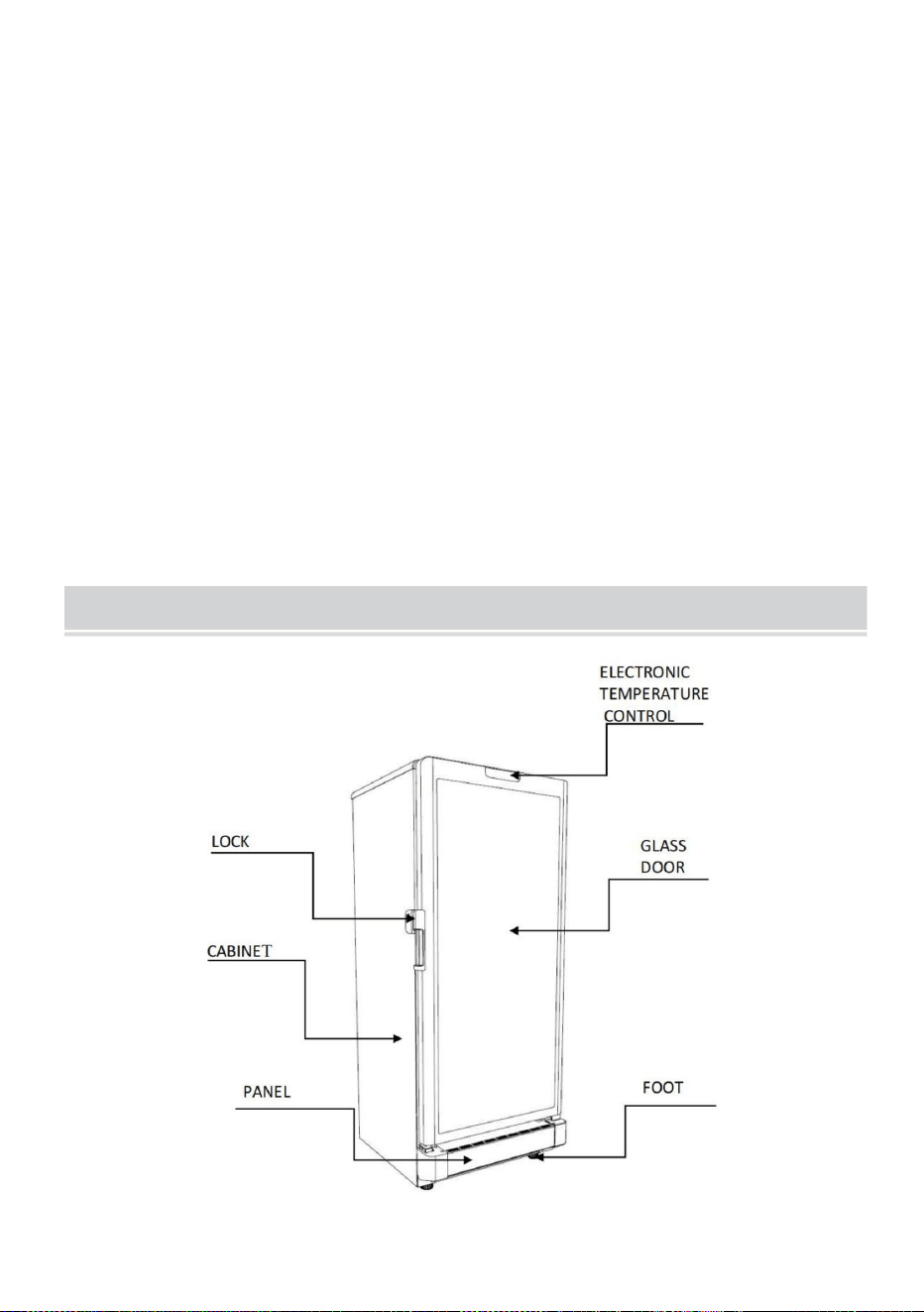 ELECTRONIC TEMPERATURE CONTROL

LOCK

GLASS DOOR

CABINET

PANEL

FOOT